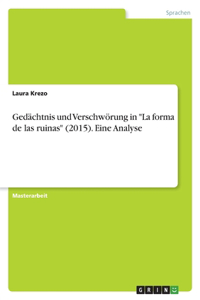 Sprachen

Laura Krezo

Gedächtnis und Verschwörung in "La forma de las ruinas" (2015). Eine Analyse

Masterarbeit

GRIN